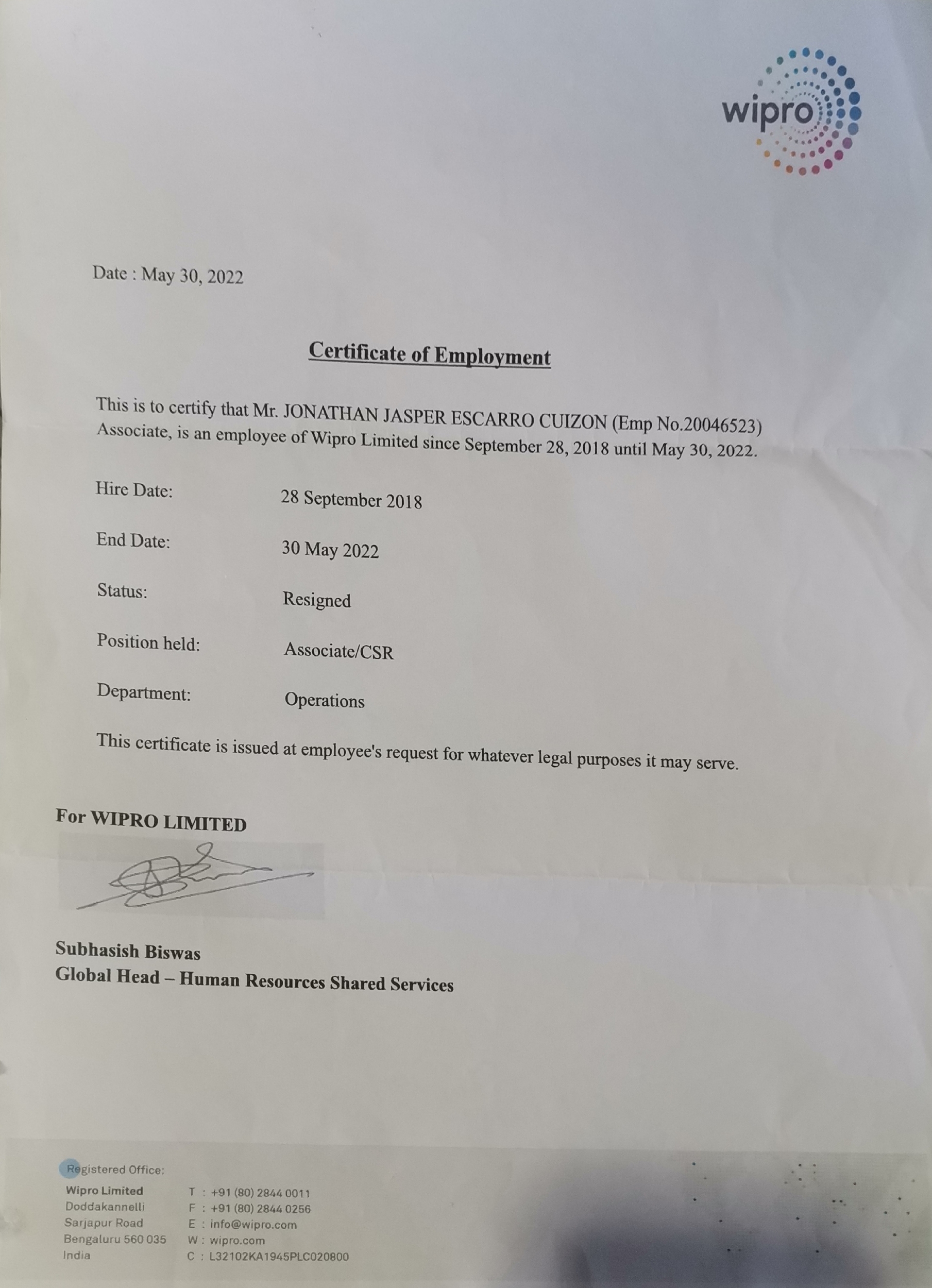 wipro

Date : May 30, 2022

Certificate of Employment

This is to certify that Mr. JONATHAN JASPER ESCARRO CUIZON (Emp No.20046523) Associate, is an employee of Wipro Limited since September 28, 2018 until May 30, 2022.

Hire Date: 28 September 2018

End Date: 30 May 2022

Status: Resigned

Position held: Associate/CSR

Department: Operations

This certificate is issued at employee's request for whatever legal purposes it may serve.

For WIPRO LIMITED

Subhasish Biswas
Global Head – Human Resources Shared Services

Registered Office:
Wipro Limited
Doddakannelli
Sarjapur Road
Bengaluru 560 035
India

T : +91 (80) 2844 0011
F : +91 (80) 2844 0256
E : info@wipro.com
W : wipro.com
C : L32102KA1945PLC020800